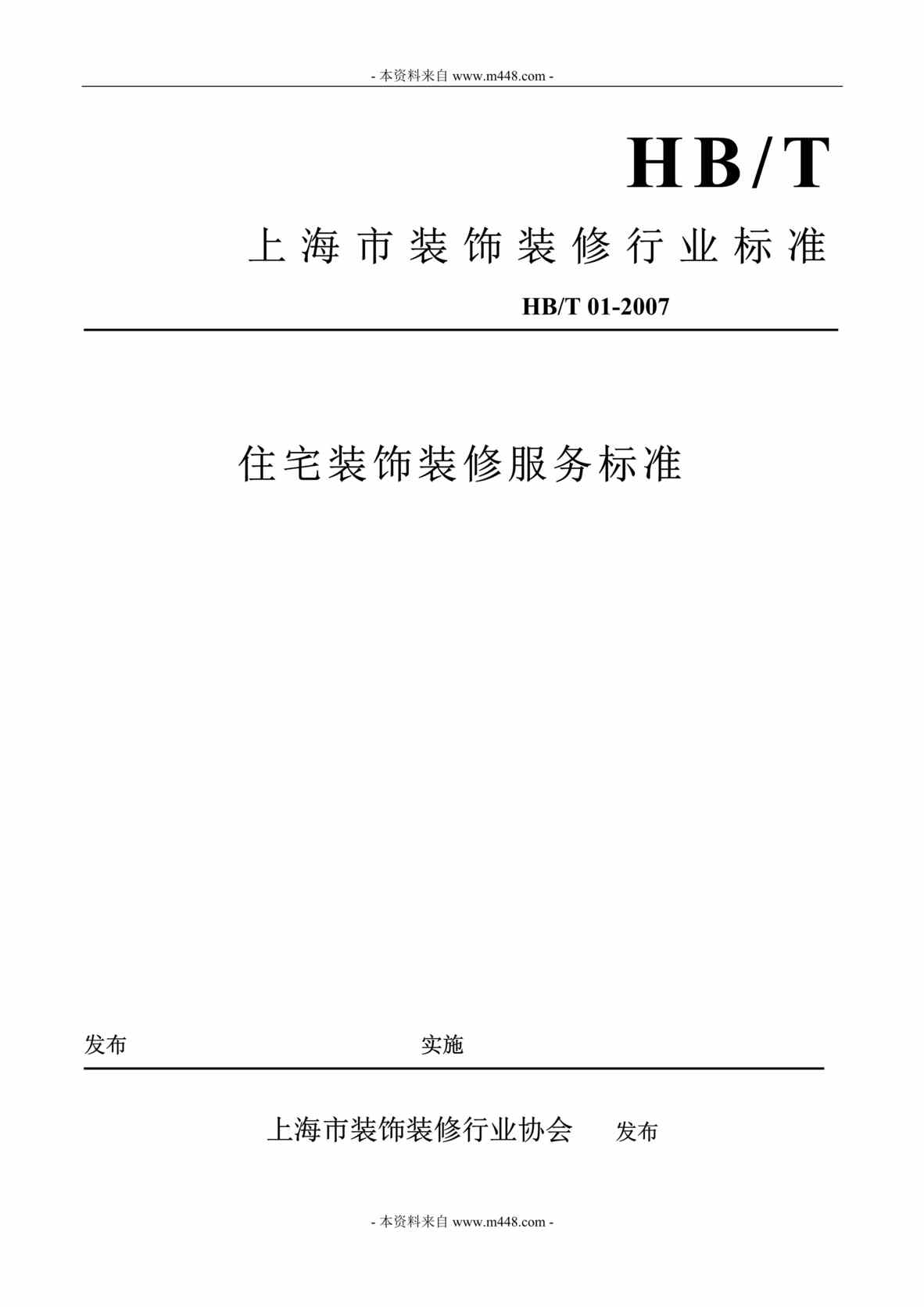 - 本资料来自 www.m448.com -

HB/T

上海市装饰装修行业标准

HB/T 01-2007

住宅装饰装修服务标准

发布

实施

上海市装饰装修行业协会 发布

- 本资料来自 www.m448.com -